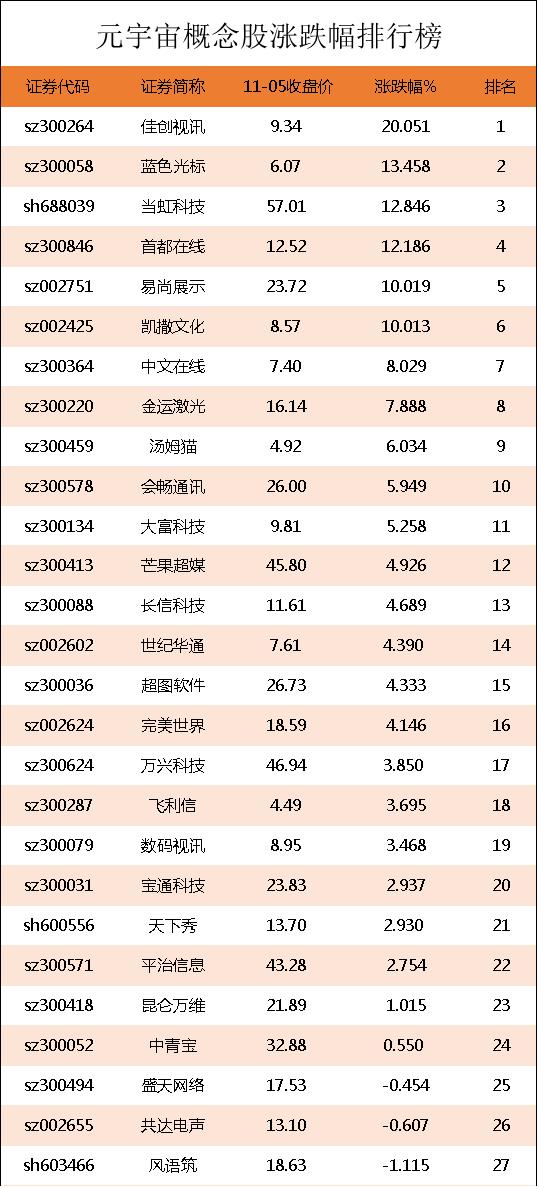 元宇宙概念股涨跌幅排行榜

| 证券代码 | 证券简称 | 11-05收盘价 | 涨跌幅% | 排名 |
|---|---|---|---|---|
| sz300264 | 佳创视讯 | 9.34 | 20.051 | 1 |
| sz300058 | 蓝色光标 | 6.07 | 13.458 | 2 |
| sh688039 | 当虹科技 | 57.01 | 12.846 | 3 |
| sz300846 | 首都在线 | 12.52 | 12.186 | 4 |
| sz002751 | 易尚展示 | 23.72 | 10.019 | 5 |
| sz002425 | 凯撒文化 | 8.57 | 10.013 | 6 |
| sz300364 | 中文在线 | 7.40 | 8.029 | 7 |
| sz300220 | 金运激光 | 16.14 | 7.888 | 8 |
| sz300459 | 汤姆猫 | 4.92 | 6.034 | 9 |
| sz300578 | 会畅通讯 | 26.00 | 5.949 | 10 |
| sz300134 | 大富科技 | 9.81 | 5.258 | 11 |
| sz300413 | 芒果超媒 | 45.80 | 4.926 | 12 |
| sz300088 | 长信科技 | 11.61 | 4.689 | 13 |
| sz002602 | 世纪华通 | 7.61 | 4.390 | 14 |
| sz300036 | 超图软件 | 26.73 | 4.333 | 15 |
| sz002624 | 完美世界 | 18.59 | 4.146 | 16 |
| sz300624 | 万兴科技 | 46.94 | 3.850 | 17 |
| sz300287 | 飞利信 | 4.49 | 3.695 | 18 |
| sz300079 | 数码视讯 | 8.95 | 3.468 | 19 |
| sz300031 | 宝通科技 | 23.83 | 2.937 | 20 |
| sh600556 | 天下秀 | 13.70 | 2.930 | 21 |
| sz300571 | 平治信息 | 43.28 | 2.754 | 22 |
| sz300418 | 昆仑万维 | 21.89 | 1.015 | 23 |
| sz300052 | 中青宝 | 32.88 | 0.550 | 24 |
| sz300494 | 盛天网络 | 17.53 | -0.454 | 25 |
| sz002655 | 共达电声 | 13.10 | -0.607 | 26 |
| sh603466 | 风语筑 | 18.63 | -1.115 | 27 |